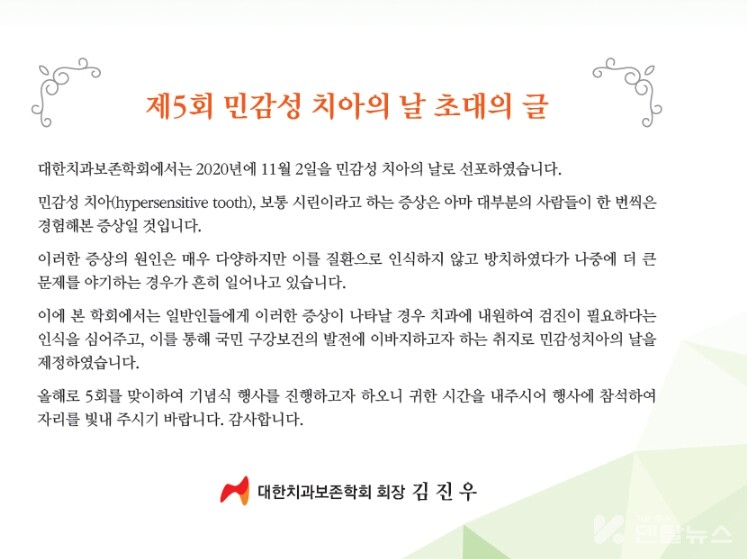 제5회 민감성 치아의 날 초대의 글

대한치과보존학회에서는 2020년에 11월 2일을 민감성 치아의 날로 선포하였습니다.

민감성 치아(hypersensitive tooth), 보통 시린이라고 하는 증상은 아마 대부분의 사람들이 한 번씩은 경험해본 증상일 것입니다.

이러한 증상의 원인은 매우 다양하지만 이를 질환으로 인식하지 않고 방치하였다가 나중에 더 큰 문제를 야기하는 경우가 흔히 일어나고 있습니다.

이에 본 학회에서는 일반인들에게 이러한 증상이 나타날 경우 치과에 내원하여 검진이 필요하다는 인식을 심어주고, 이를 통해 국민 구강보건의 발전에 이바지하고자 하는 취지로 민감성치아의 날을 제정하였습니다.

올해로 5회를 맞이하여 기념식 행사를 진행하고자 하오니 귀한 시간을 내주시어 행사에 참석하여 자리를 빛내 주시기 바랍니다. 감사합니다.

대한치과보존학회 회장 김 진 우

덴탈뉴스